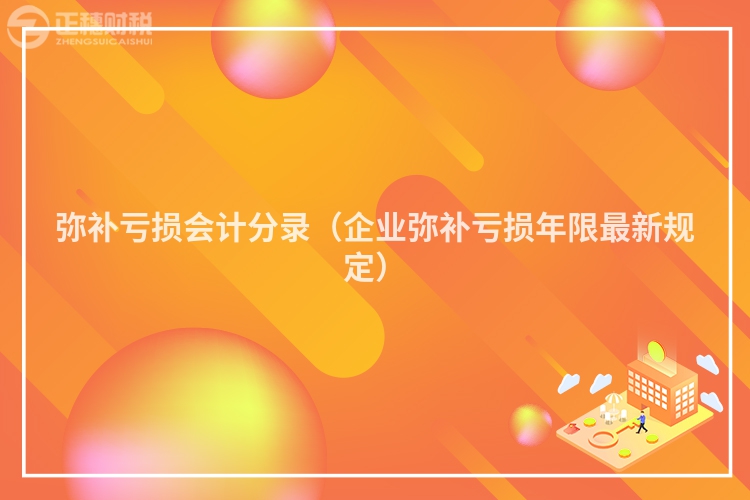 正穗财税
ZHENGSUICAISHUI

弥补亏损会计分录（企业弥补亏损年限最新规定）